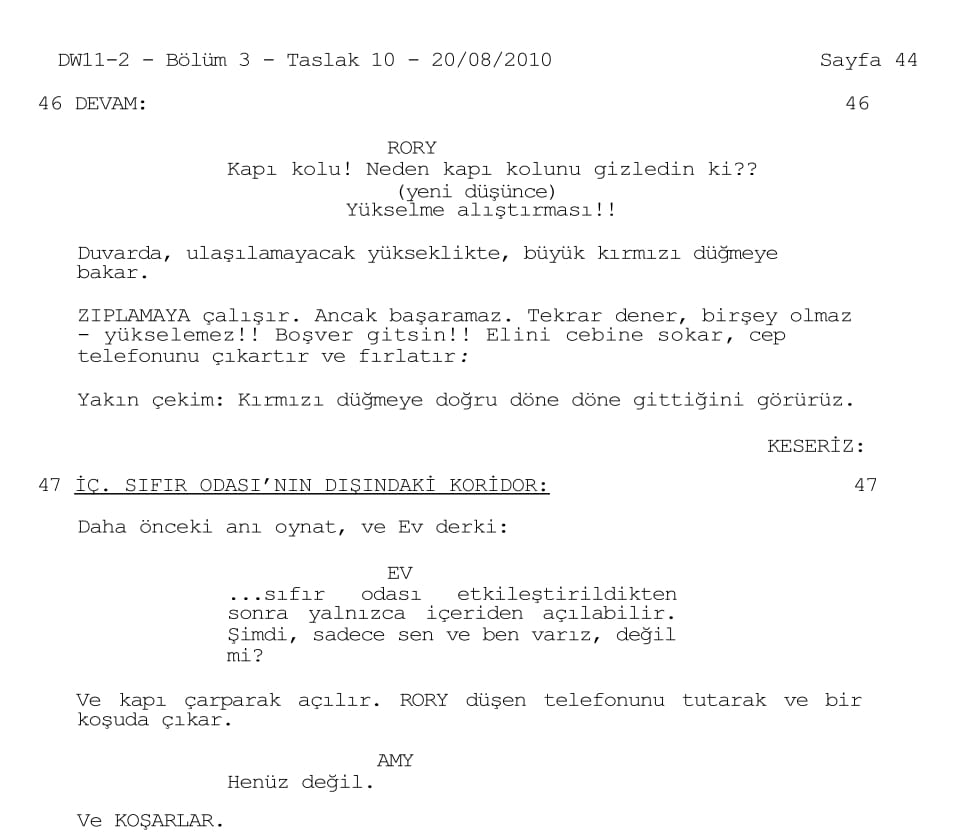 DW11-2 - Bölüm 3 - Taslak 10 - 20/08/2010 Sayfa 44

46 DEVAM: 46

RORY
Kapı kolu! Neden kapı kolunu gizledin ki??
(yeni düşünce)
Yükselme alıştırması!!

Duvarda, ulaşılamayacak yükseklikte, büyük kırmızı düğmeye bakar.

ZIPLAMAYA çalışır. Ancak başaramaz. Tekrar dener, birşey olmaz - yükselemez!! Boşver gitsin!! Elini cebine sokar, cep telefonunu çıkartır ve fırlatır:

Yakın çekim: Kırmızı düğmeye doğru döne döne gittiğini görürüz.

KESERİZ:

47 İÇ. SIFIR ODASI'NIN DIŞINDAKİ KORİDOR: 47

Daha önceki anı oynat, ve Ev derki:

EV
...sıfır odası etkileştirildikten sonra yalnızca içeriden açılabilir. Şimdi, sadece sen ve ben varız, değil mi?

Ve kapı çarparak açılır. RORY düşen telefonunu tutarak ve bir koşuda çıkar.

AMY
Henüz değil.

Ve KOŞARLAR.